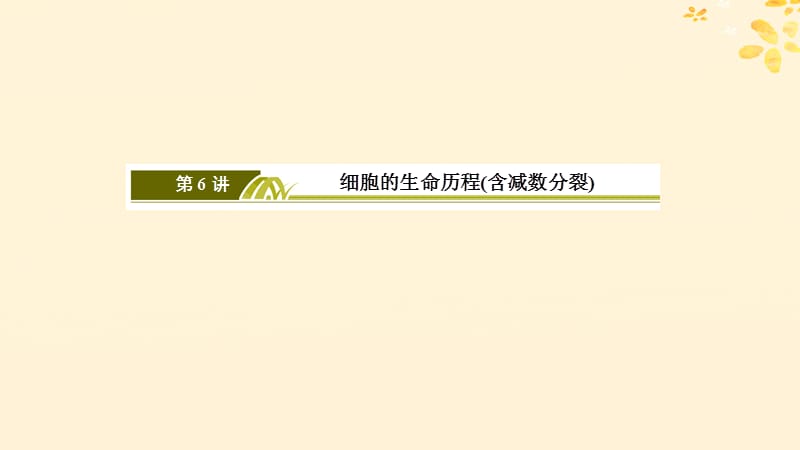 第 6 讲

细胞的生命历程(含减数分裂)